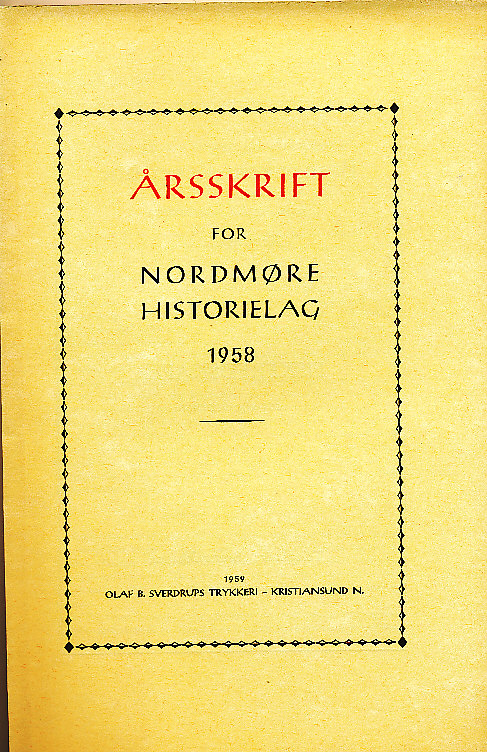 ÅRSSKRIFT

FOR

NORDMØRE
HISTORIELAG

1958

1959
OLAF B. SVERDRUPS TRYKKERI – KRISTIANSUND N.